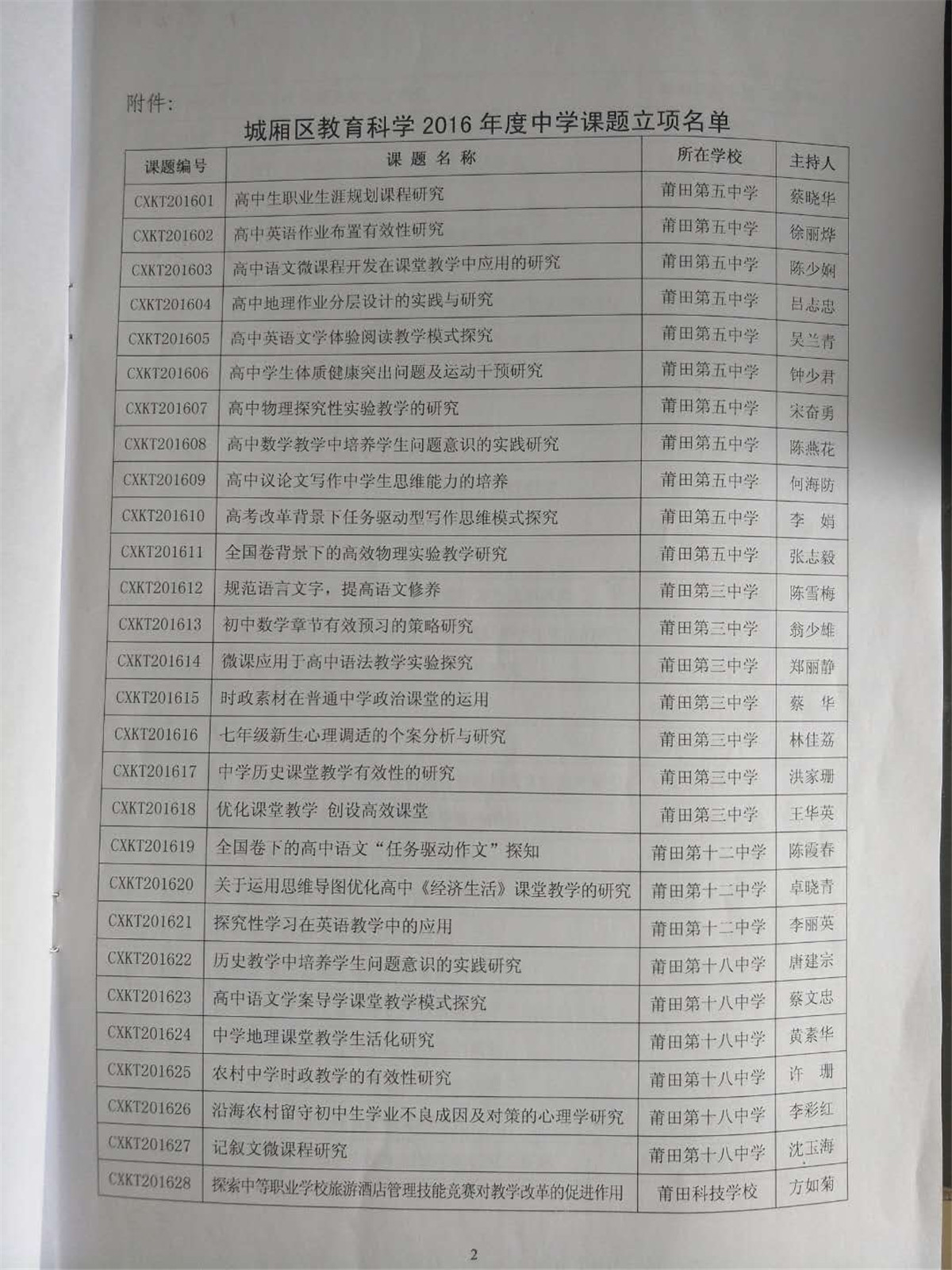 附件:

城厢区教育科学 2016 年度中学课题立项名单

| 课题编号 | 课 题 名 称 | 所在学校 | 主持人 |
|---|---|---|---|
| CXKT201601 | 高中生职业生涯规划课程研究 | 莆田第五中学 | 蔡晓华 |
| CXKT201602 | 高中英语作业布置有效性研究 | 莆田第五中学 | 徐丽烨 |
| CXKT201603 | 高中语文微课程开发在课堂教学中应用的研究 | 莆田第五中学 | 陈少娴 |
| CXKT201604 | 高中地理作业分层设计的实践与研究 | 莆田第五中学 | 吕志忠 |
| CXKT201605 | 高中英语文学体验阅读教学模式探究 | 莆田第五中学 | 吴兰青 |
| CXKT201606 | 高中学生体质健康突出问题及运动干预研究 | 莆田第五中学 | 钟少君 |
| CXKT201607 | 高中物理探究性实验教学的研究 | 莆田第五中学 | 宋奋勇 |
| CXKT201608 | 高中数学教学中培养学生问题意识的实践研究 | 莆田第五中学 | 陈燕花 |
| CXKT201609 | 高中议论文写作中学生思维能力的培养 | 莆田第五中学 | 何海防 |
| CXKT201610 | 高考改革背景下任务驱动型写作思维模式探究 | 莆田第五中学 | 李 娟 |
| CXKT201611 | 全国卷背景下的高效物理实验教学研究 | 莆田第五中学 | 张志毅 |
| CXKT201612 | 规范语言文字，提高语文修养 | 莆田第三中学 | 陈雪梅 |
| CXKT201613 | 初中数学章节有效预习的策略研究 | 莆田第三中学 | 翁少雄 |
| CXKT201614 | 微课应用于高中语法教学实验探究 | 莆田第三中学 | 郑丽静 |
| CXKT201615 | 时政素材在普通中学政治课堂的运用 | 莆田第三中学 | 蔡 华 |
| CXKT201616 | 七年级新生心理调适的个案分析与研究 | 莆田第三中学 | 林佳荔 |
| CXKT201617 | 中学历史课堂教学有效性的研究 | 莆田第三中学 | 洪家珊 |
| CXKT201618 | 优化课堂教学 创设高效课堂 | 莆田第三中学 | 王华英 |
| CXKT201619 | 全国卷下的高中语文“任务驱动作文”探知 | 莆田第十二中学 | 陈霞春 |
| CXKT201620 | 关于运用思维导图优化高中《经济生活》课堂教学的研究 | 莆田第十二中学 | 卓晓青 |
| CXKT201621 | 探究性学习在英语教学中的应用 | 莆田第十二中学 | 李丽英 |
| CXKT201622 | 历史教学中培养学生问题意识的实践研究 | 莆田第十八中学 | 唐建宗 |
| CXKT201623 | 高中语文学案导学课堂教学模式探究 | 莆田第十八中学 | 蔡文忠 |
| CXKT201624 | 中学地理课堂教学生活化研究 | 莆田第十八中学 | 黄素华 |
| CXKT201625 | 农村中学时政教学的有效性研究 | 莆田第十八中学 | 许 珊 |
| CXKT201626 | 沿海农村留守初中生学业不良成因及对策的心理学研究 | 莆田第十八中学 | 李彩红 |
| CXKT201627 | 记叙文微课程研究 | 莆田第十八中学 | 沈玉海 |
| CXKT201628 | 探索中等职业学校旅游酒店管理技能竞赛对教学改革的促进作用 | 莆田科技学校 | 方如菊 |

2